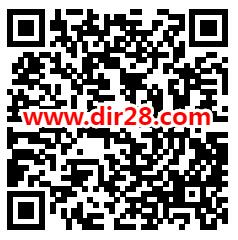 www.dir28.com